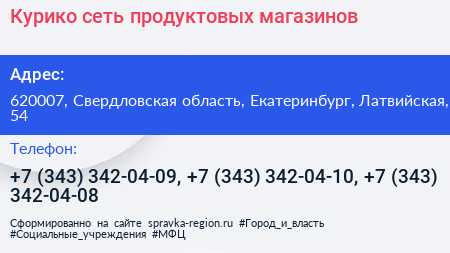 Курико сеть продуктовых магазинов

Адрес:

620007, Свердловская область, Екатеринбург, Латвийская, 54

Телефон:

+7 (343) 342-04-09, +7 (343) 342-04-10, +7 (343) 342-04-08

Сформированно на сайте spravka-region.ru #Город_и_власть #Социальные_учреждения #МФЦ